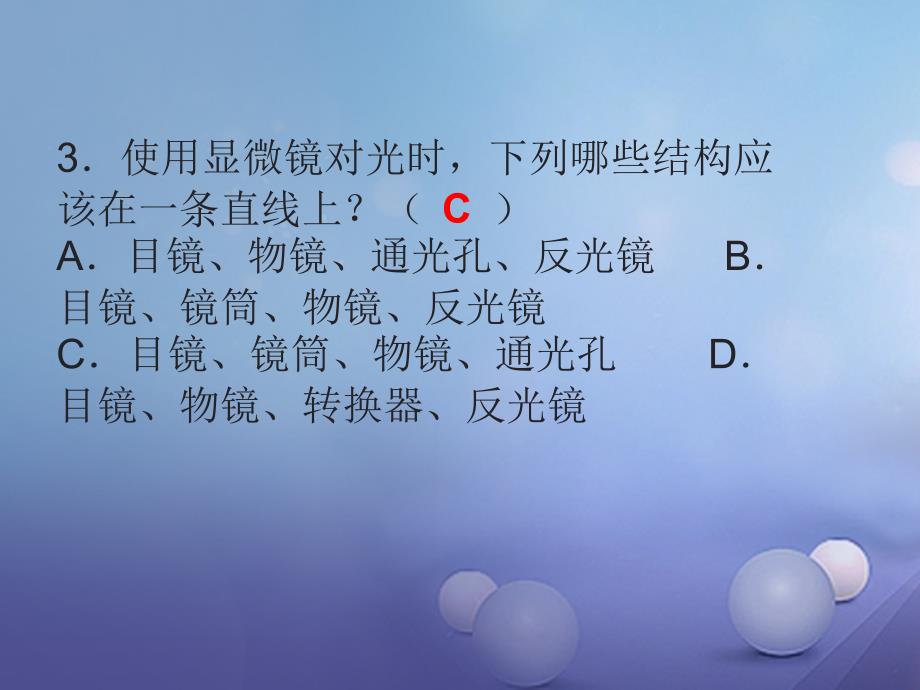 3．使用显微镜对光时，下列哪些结构应该在一条直线上？（ C ）
A．目镜、物镜、通光孔、反光镜　B．目镜、镜筒、物镜、反光镜
C．目镜、镜筒、物镜、通光孔　D．目镜、物镜、转换器、反光镜